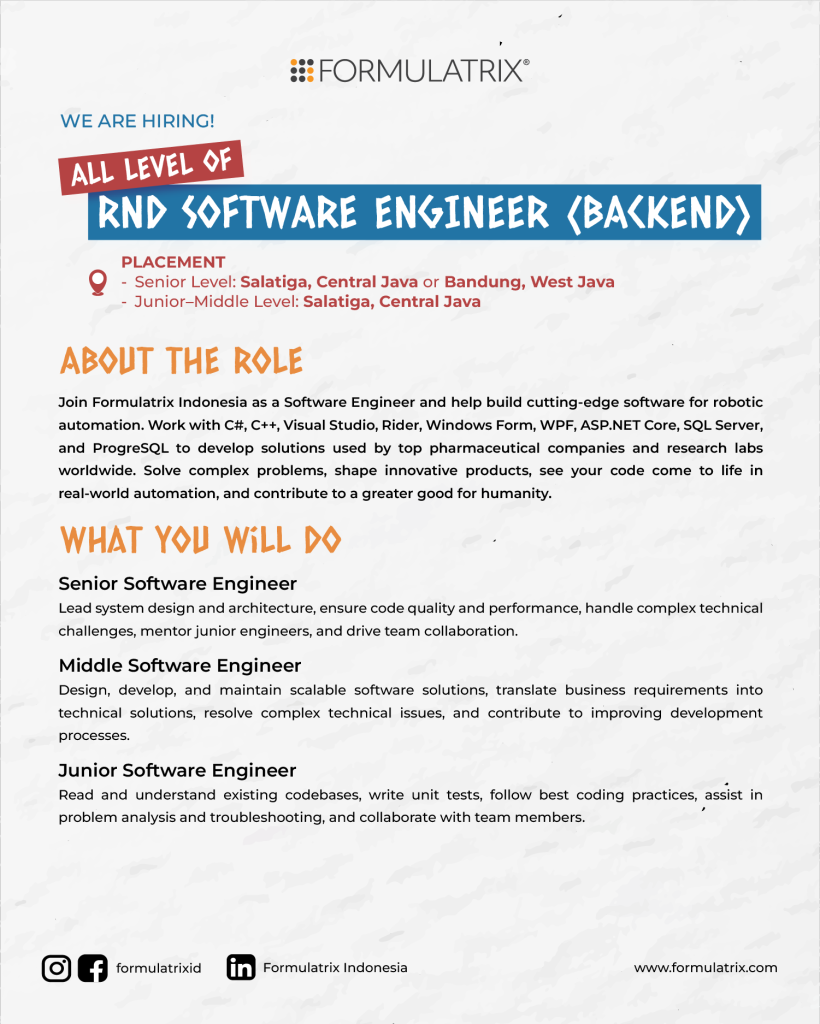 FORMULATRIX®

WE ARE HIRING!

ALL LEVEL OF

RND SOFTWARE ENGINEER (BACKEND)

PLACEMENT
- Senior Level: Salatiga, Central Java or Bandung, West Java
- Junior–Middle Level: Salatiga, Central Java

ABOUT THE ROLE

Join Formulatrix Indonesia as a Software Engineer and help build cutting-edge software for robotic automation. Work with C#, C++, Visual Studio, Rider, Windows Form, WPF, ASP.NET Core, SQL Server, and ProgreSQL to develop solutions used by top pharmaceutical companies and research labs worldwide. Solve complex problems, shape innovative products, see your code come to life in real-world automation, and contribute to a greater good for humanity.

WHAT YOU WILL DO

Senior Software Engineer

Lead system design and architecture, ensure code quality and performance, handle complex technical challenges, mentor junior engineers, and drive team collaboration.

Middle Software Engineer

Design, develop, and maintain scalable software solutions, translate business requirements into technical solutions, resolve complex technical issues, and contribute to improving development processes.

Junior Software Engineer

Read and understand existing codebases, write unit tests, follow best coding practices, assist in problem analysis and troubleshooting, and collaborate with team members.

formulatrixid Formulatrix Indonesia www.formulatrix.com